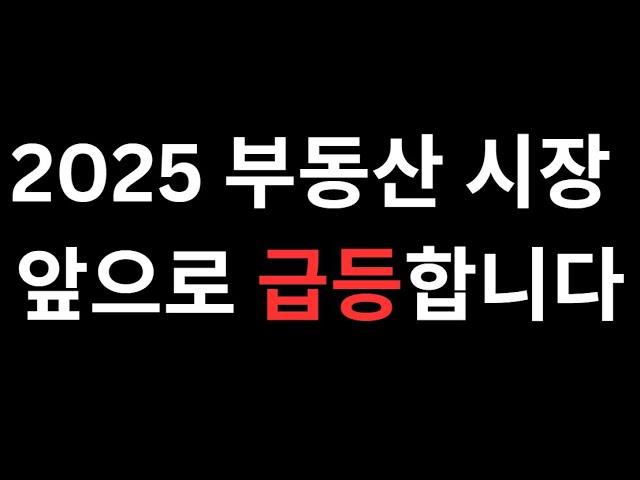 2025 부동산 시장
앞으로 급등합니다